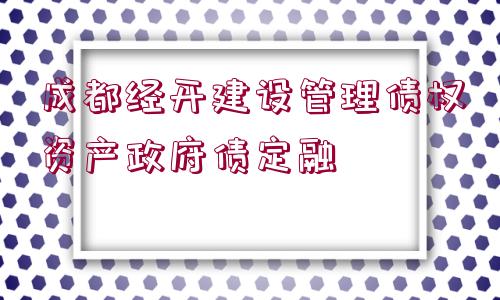 成都经开建设管理债权资产政府债定融